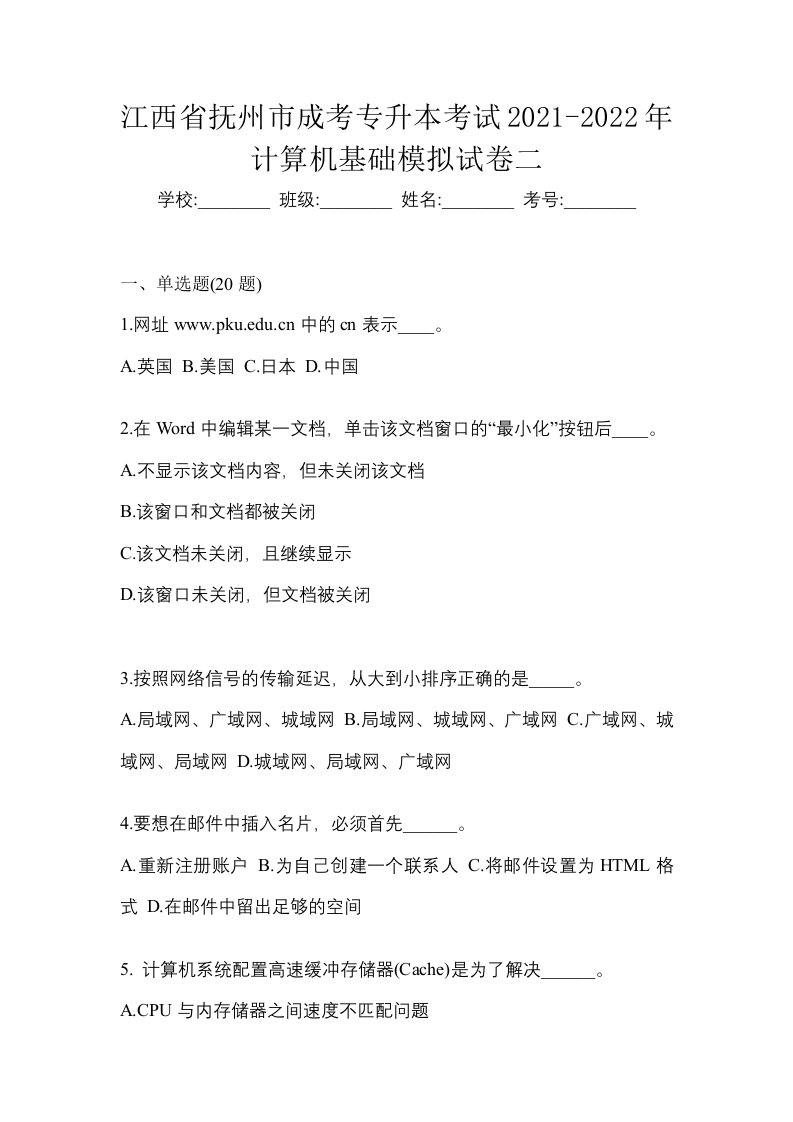 江西省抚州市成考专升本考试2021-2022年计算机基础模拟试卷二

学校:________ 班级:________ 姓名:________ 考号:________

一、单选题(20 题)

1.网址 www.pku.edu.cn 中的 cn 表示____。

A.英国 B.美国 C.日本 D.中国

2.在 Word 中编辑某一文档，单击该文档窗口的“最小化”按钮后____。

A.不显示该文档内容，但未关闭该文档

B.该窗口和文档都被关闭

C.该文档未关闭，且继续显示

D.该窗口未关闭，但文档被关闭

3.按照网络信号的传输延迟，从大到小排序正确的是_____。

A.局域网、广域网、城域网 B.局域网、城域网、广域网 C.广域网、城域网、局域网 D.城域网、局域网、广域网

4.要想在邮件中插入名片，必须首先______。

A.重新注册账户 B.为自己创建一个联系人 C.将邮件设置为 HTML 格式 D.在邮件中留出足够的空间

5. 计算机系统配置高速缓冲存储器(Cache)是为了解决______。

A.CPU 与内存储器之间速度不匹配问题